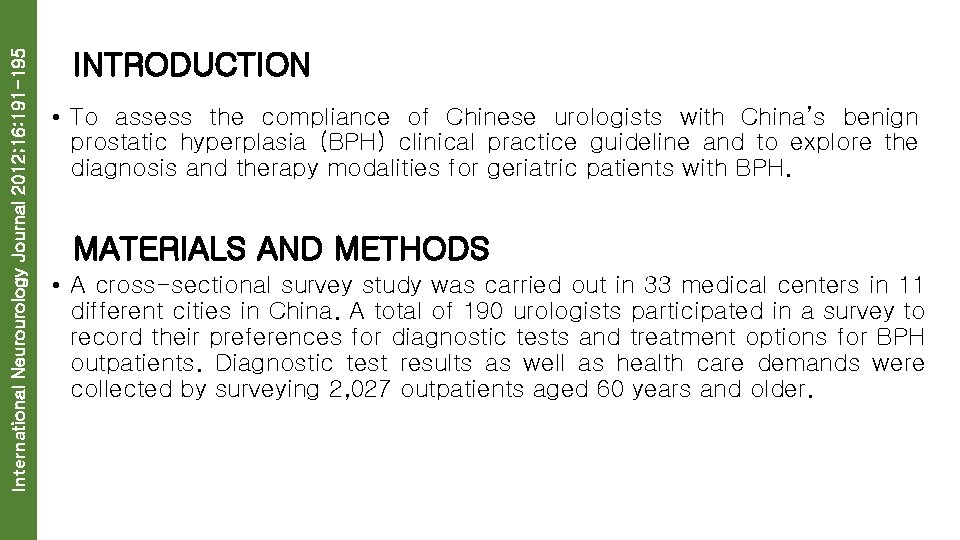 International Neurourology Journal 2012;16:191-195

INTRODUCTION

• To assess the compliance of Chinese urologists with China's benign prostatic hyperplasia (BPH) clinical practice guideline and to explore the diagnosis and therapy modalities for geriatric patients with BPH.

MATERIALS AND METHODS

• A cross-sectional survey study was carried out in 33 medical centers in 11 different cities in China. A total of 190 urologists participated in a survey to record their preferences for diagnostic tests and treatment options for BPH outpatients. Diagnostic test results as well as health care demands were collected by surveying 2,027 outpatients aged 60 years and older.